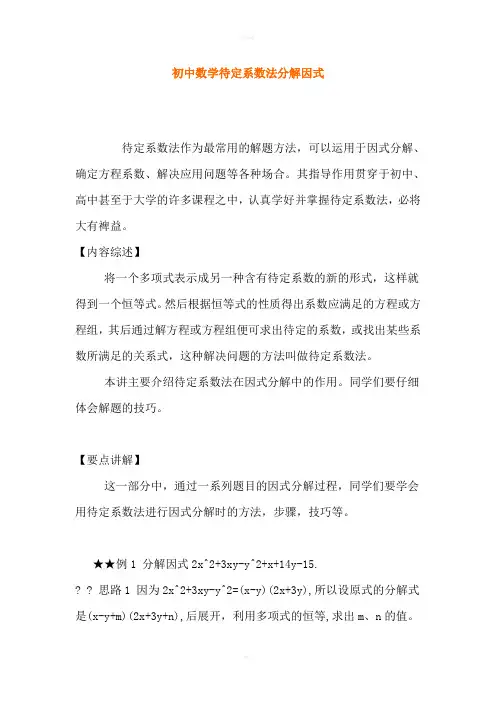 初中数学待定系数法分解因式

待定系数法作为最常用的解题方法，可以运用于因式分解、确定方程系数、解决应用问题等各种场合。其指导作用贯穿于初中、高中甚至于大学的许多课程之中，认真学好并掌握待定系数法，必将大有裨益。

【内容综述】

将一个多项式表示成另一种含有待定系数的新的形式，这样就得到一个恒等式。然后根据恒等式的性质得出系数应满足的方程或方程组，其后通过解方程或方程组便可求出待定的系数，或找出某些系数所满足的关系式，这种解决问题的方法叫做待定系数法。

本讲主要介绍待定系数法在因式分解中的作用。同学们要仔细体会解题的技巧。

【要点讲解】

这一部分中，通过一系列题目的因式分解过程，同学们要学会用待定系数法进行因式分解时的方法，步骤，技巧等。

★★例 1 分解因式 2x^2+3xy-y^2+x+14y-15.

? ? 思路 1 因为 2x^2+3xy-y^2=(x-y)(2x+3y),所以设原式的分解式是(x-y+m)(2x+3y+n),后展开，利用多项式的恒等,求出 m、n 的值。